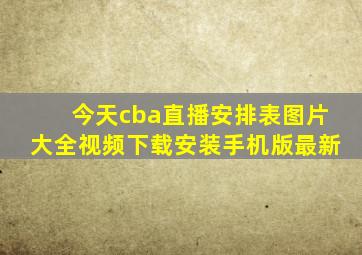 今天cba直播安排表图片大全视频下载安装手机版最新